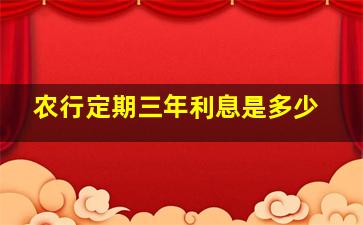 农行定期三年利息是多少